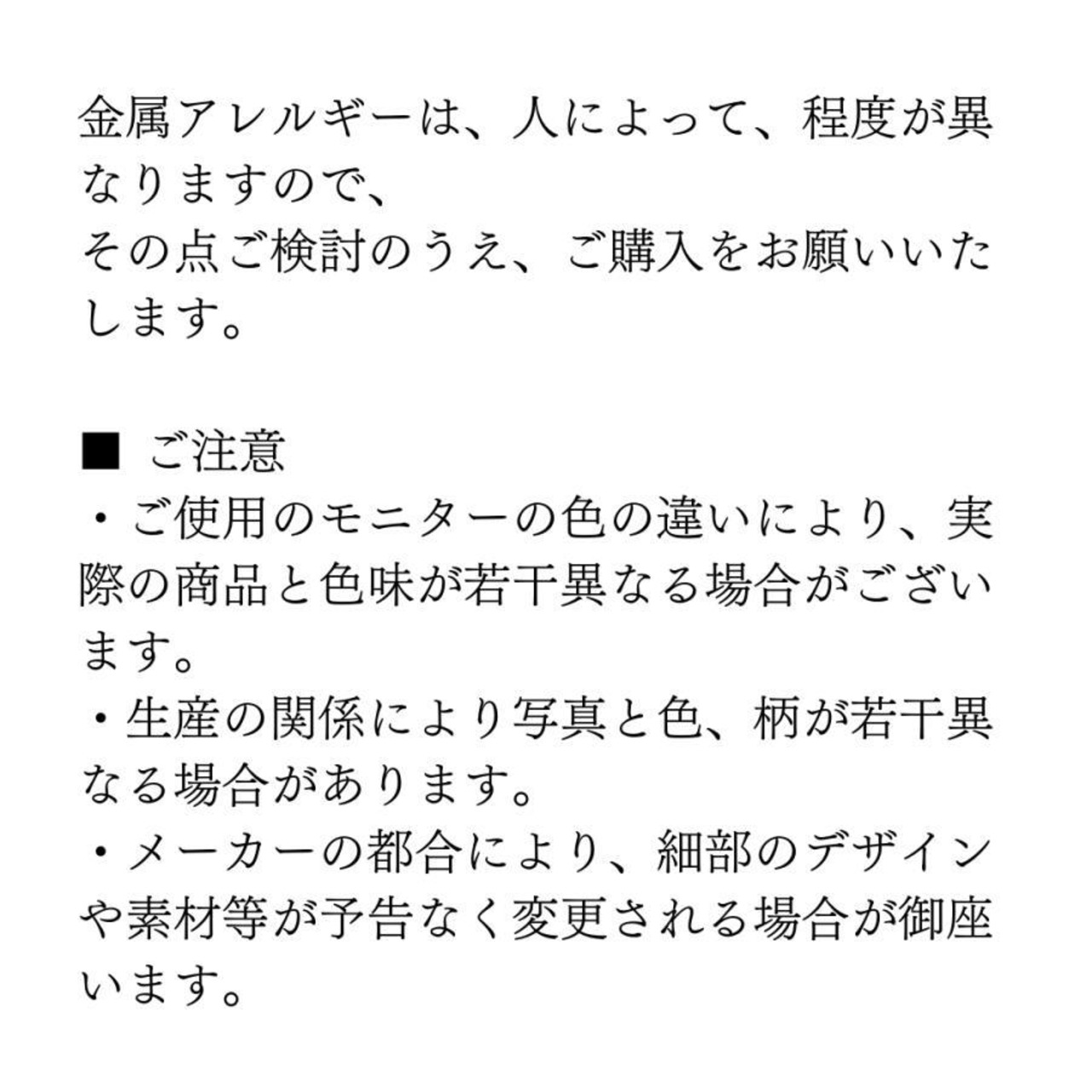 金属アレルギーは、人によって、程度が異なりますので、
その点ご検討のうえ、ご購入をお願いいたします。

■ ご注意
・ご使用のモニターの色の違いにより、実際の商品と色味が若干異なる場合がございます。
・生産の関係により写真と色、柄が若干異なる場合があります。
・メーカーの都合により、細部のデザインや素材等が予告なく変更される場合が御座います。